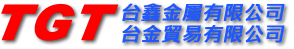 TGT
台鑫金屬有限公司
台金貿易有限公司